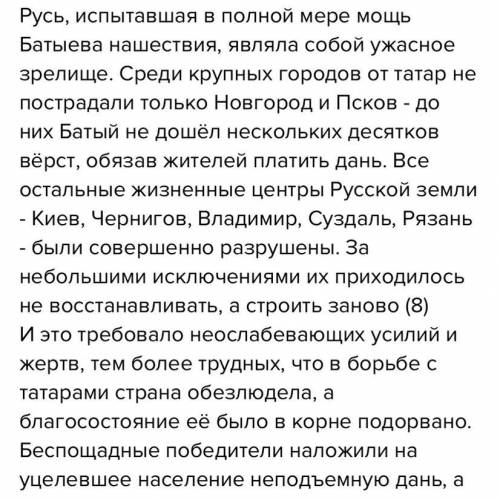 Русь, испытавшая в полной мере мощь Батыева нашествия, являла собой ужасное зрелище. Среди крупных городов от татар не пострадали только Новгород и Псков - до них Батый не дошёл нескольких десятков вёрст, обязав жителей платить дань. Все остальные жизненные центры Русской земли - Киев, Чернигов, Владимир, Суздаль, Рязань - были совершенно разрушены. За небольшими исключениями их приходилось не восстанавливать, а строить заново (8)
И это требовало неослабевающих усилий и жертв, тем более трудных, что в борьбе с татарами страна обезлюдела, а благосостояние её было в корне подорвано. Беспощадные победители наложили на уцелевшее население неподъемную дань, а